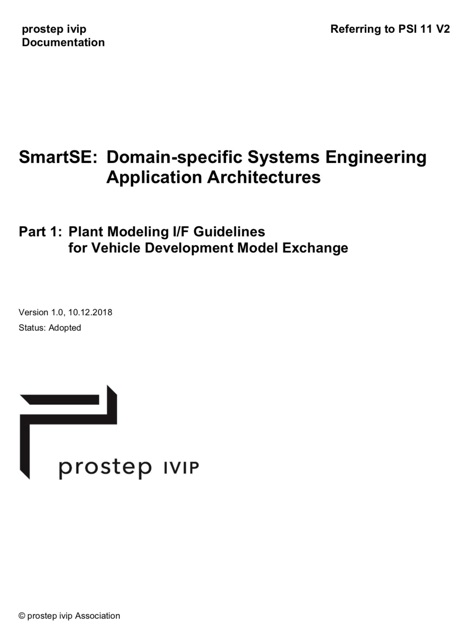 prostep ivip
Documentation

Referring to PSI 11 V2

SmartSE: Domain-specific Systems Engineering Application Architectures

Part 1: Plant Modeling I/F Guidelines for Vehicle Development Model Exchange

Version 1.0, 10.12.2018
Status: Adopted

prostep IVIP

© prostep ivip Association